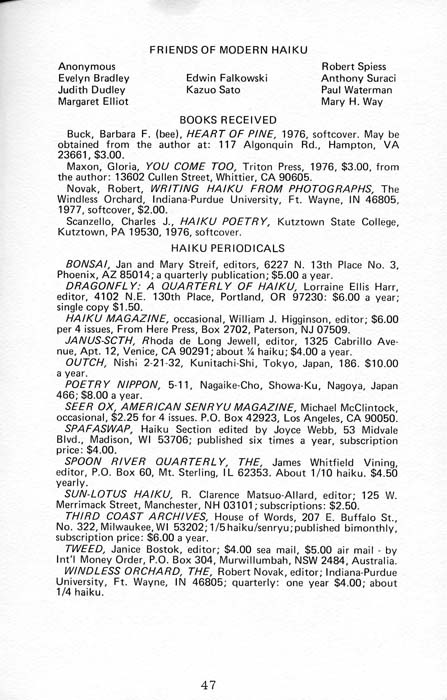 FRIENDS OF MODERN HAIKU

Anonymous
Evelyn Bradley
Judith Dudley
Margaret Elliot

Edwin Falkowski
Kazuo Sato

Robert Spiess
Anthony Suraci
Paul Waterman
Mary H. Way

BOOKS RECEIVED

Buck, Barbara F. (bee), HEART OF PINE, 1976, softcover. May be obtained from the author at: 117 Algonquin Rd., Hampton, VA 23661, $3.00.

Maxon, Gloria, YOU COME TOO, Triton Press, 1976, $3.00, from the author: 13602 Cullen Street, Whittier, CA 90605.

Novak, Robert, WRITING HAIKU FROM PHOTOGRAPHS, The Windless Orchard, Indiana-Purdue University, Ft. Wayne, IN 46805, 1977, softcover, $2.00.

Scanzello, Charles J., HAIKU POETRY, Kutztown State College, Kutztown, PA 19530, 1976, softcover.

HAIKU PERIODICALS

BONSAI, Jan and Mary Streif, editors, 6227 N. 13th Place No. 3, Phoenix, AZ 85014; a quarterly publication; $5.00 a year.

DRAGONFLY: A QUARTERLY OF HAIKU, Lorraine Ellis Harr, editor, 4102 N.E. 130th Place, Portland, OR 97230: $6.00 a year; single copy $1.50.

HAIKU MAGAZINE, occasional, William J. Higginson, editor; $6.00 per 4 issues, From Here Press, Box 2702, Paterson, NJ 07509.

JANUS-SCTH, Rhoda de Long Jewell, editor, 1325 Cabrillo Avenue, Apt. 12, Venice, CA 90291; about ¼ haiku; $4.00 a year.

OUTCH, Nishi 2-21-32, Kunitachi-Shi, Tokyo, Japan, 186. $10.00 a year.

POETRY NIPPON, 5-11, Nagaike-Cho, Showa-Ku, Nagoya, Japan 466; $8.00 a year.

SEER OX, AMERICAN SENRYU MAGAZINE, Michael McClintock, occasional, $2.25 for 4 issues. P.O. Box 42923, Los Angeles, CA 90050.

SPAFASWAP, Haiku Section edited by Joyce Webb, 53 Midvale Blvd., Madison, WI 53706; published six times a year, subscription price: $4.00.

SPOON RIVER QUARTERLY, THE, James Whitfield Vining, editor, P.O. Box 60, Mt. Sterling, IL 62353. About 1/10 haiku. $4.50 yearly.

SUN-LOTUS HAIKU, R. Clarence Matsuo-Allard, editor; 125 W. Merrimack Street, Manchester, NH 03101; subscriptions: $2.50.

THIRD COAST ARCHIVES, House of Words, 207 E. Buffalo St., No. 322, Milwaukee, WI 53202; 1/5 haiku/senryu; published bimonthly, subscription price: $6.00 a year.

TWEED, Janice Bostok, editor; $4.00 sea mail, $5.00 air mail - by Int'l Money Order, P.O. Box 304, Murwillumbah, NSW 2484, Australia.

WINDLESS ORCHARD, THE, Robert Novak, editor; Indiana-Purdue University, Ft. Wayne, IN 46805; quarterly: one year $4.00; about 1/4 haiku.

47